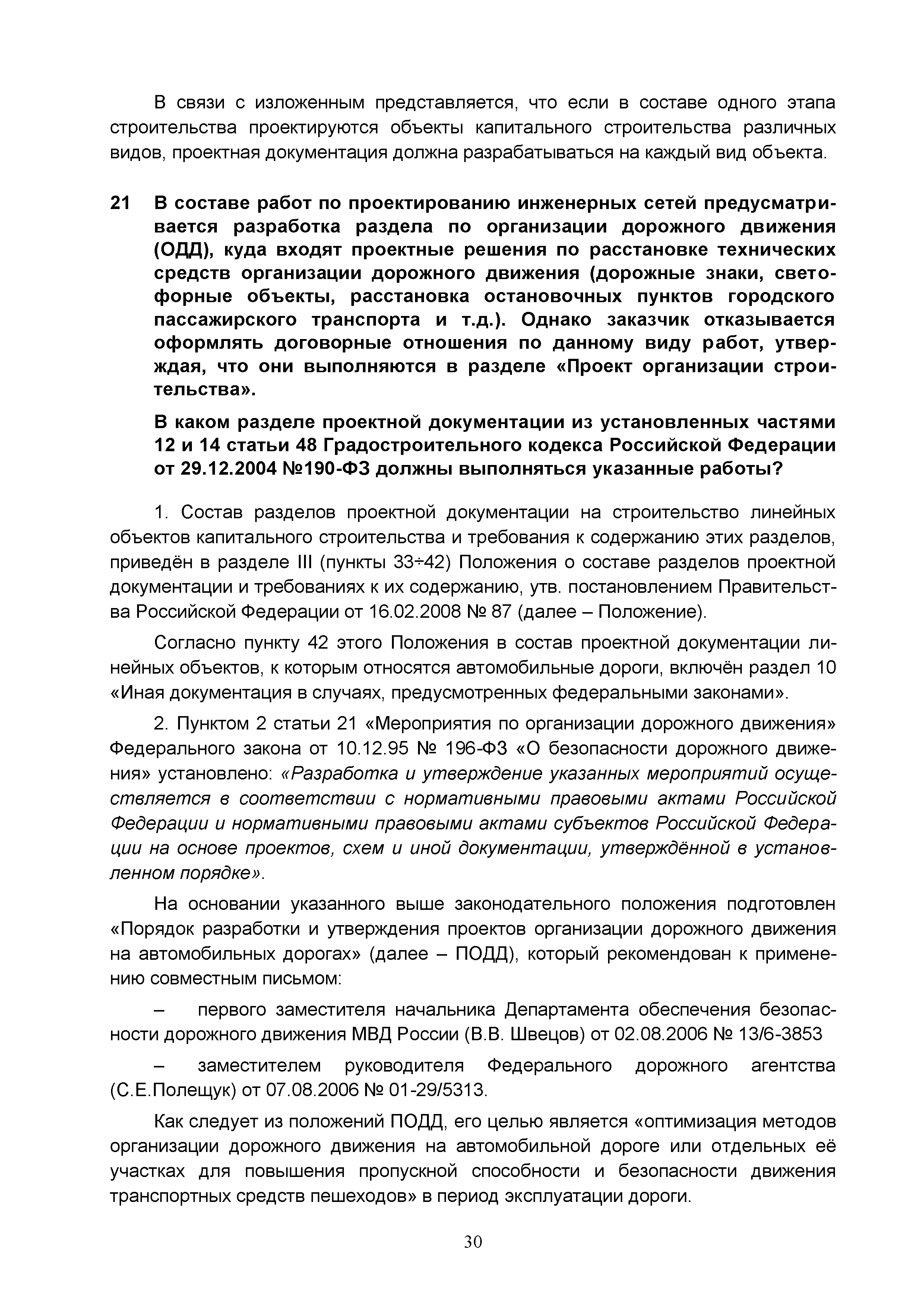 В связи с изложенным представляется, что если в составе одного этапа строительства проектируются объекты капитального строительства различных видов, проектная документация должна разрабатываться на каждый вид объекта.

21 В составе работ по проектированию инженерных сетей предусматривается разработка раздела по организации дорожного движения (ОДД), куда входят проектные решения по расстановке технических средств организации дорожного движения (дорожные знаки, светофорные объекты, расстановка остановочных пунктов городского пассажирского транспорта и т.д.). Однако заказчик отказывается оформлять договорные отношения по данному виду работ, утверждая, что они выполняются в разделе «Проект организации строительства».

В каком разделе проектной документации из установленных частями 12 и 14 статьи 48 Градостроительного кодекса Российской Федерации от 29.12.2004 №190-ФЗ должны выполняться указанные работы?

1. Состав разделов проектной документации на строительство линейных объектов капитального строительства и требования к содержанию этих разделов, приведён в разделе III (пункты 33÷42) Положения о составе разделов проектной документации и требованиях к их содержанию, утв. постановлением Правительства Российской Федерации от 16.02.2008 № 87 (далее – Положение).

Согласно пункту 42 этого Положения в состав проектной документации линейных объектов, к которым относятся автомобильные дороги, включён раздел 10 «Иная документация в случаях, предусмотренных федеральными законами».

2. Пунктом 2 статьи 21 «Мероприятия по организации дорожного движения» Федерального закона от 10.12.95 № 196-ФЗ «О безопасности дорожного движения» установлено: «Разработка и утверждение указанных мероприятий осуществляется в соответствии с нормативными правовыми актами Российской Федерации и нормативными правовыми актами субъектов Российской Федерации на основе проектов, схем и иной документации, утверждённой в установленном порядке».

На основании указанного выше законодательного положения подготовлен «Порядок разработки и утверждения проектов организации дорожного движения на автомобильных дорогах» (далее – ПОДД), который рекомендован к применению совместным письмом:

– первого заместителя начальника Департамента обеспечения безопасности дорожного движения МВД России (В.В. Швецов) от 02.08.2006 № 13/6-3853

– заместителем руководителя Федерального дорожного агентства (С.Е.Полещук) от 07.08.2006 № 01-29/5313.

Как следует из положений ПОДД, его целью является «оптимизация методов организации дорожного движения на автомобильной дороге или отдельных её участках для повышения пропускной способности и безопасности движения транспортных средств пешеходов» в период эксплуатации дороги.

30